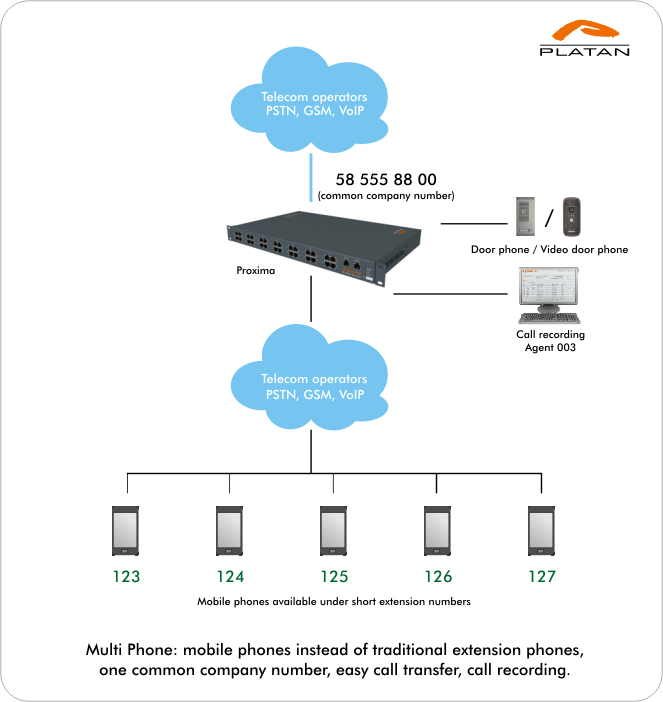 PLATAN

Telecom operators
PSTN, GSM, VoIP

58 555 88 00
(common company number)

/

Door phone / Video door phone

Proxima

Call recording
Agent 003

Telecom operators
PSTN, GSM, VoIP

123 124 125 126 127

Mobile phones available under short extension numbers

Multi Phone: mobile phones instead of traditional extension phones, one common company number, easy call transfer, call recording.